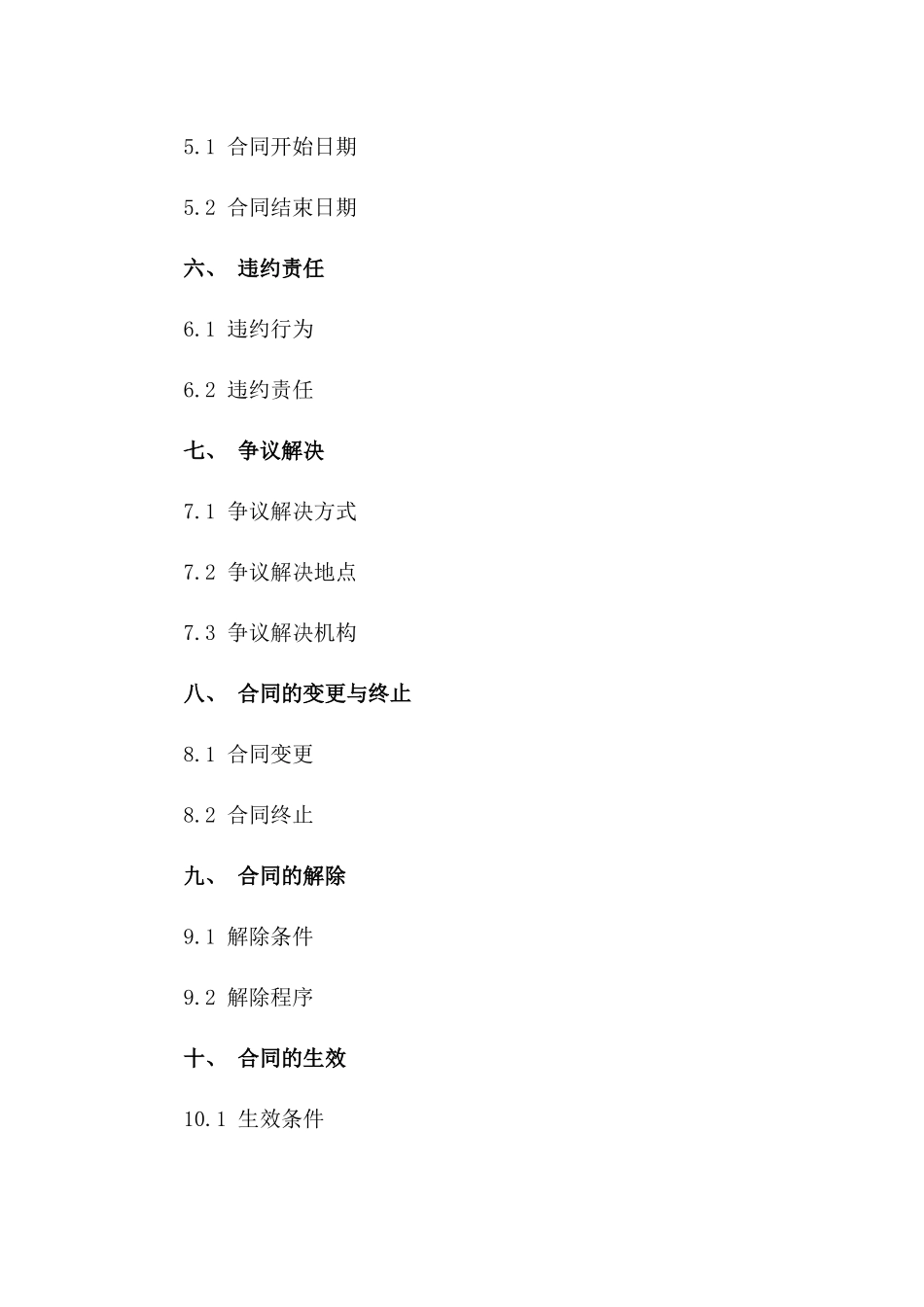 5.1 合同开始日期

5.2 合同结束日期

六、 违约责任

6.1 违约行为

6.2 违约责任

七、 争议解决

7.1 争议解决方式

7.2 争议解决地点

7.3 争议解决机构

八、 合同的变更与终止

8.1 合同变更

8.2 合同终止

九、 合同的解除

9.1 解除条件

9.2 解除程序

十、 合同的生效

10.1 生效条件